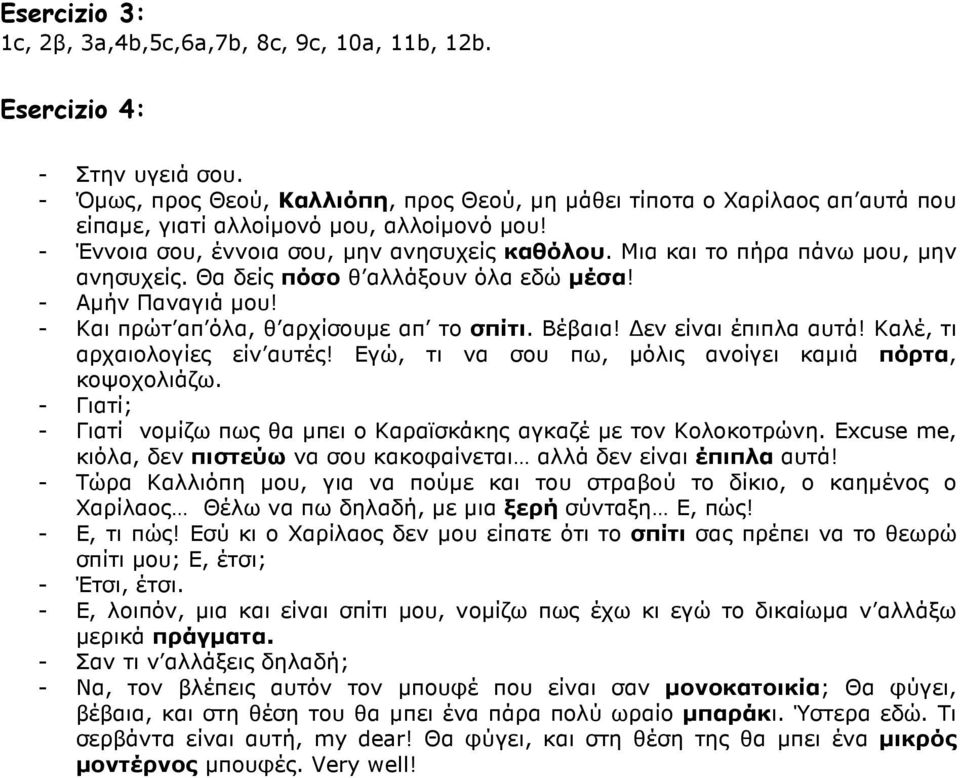 Esercizio 3:
1c, 2β, 3a,4b,5c,6a,7b, 8c, 9c, 10a, 11b, 12b.

Esercizio 4:

- Στην υγειά σου.
- Όμως, προς Θεού, Καλλιόπη, προς Θεού, μη μάθει τίποτα ο Χαρίλαος απ'αυτά που είπαμε, γιατί αλλοίμονό μου, αλλοίμονό μου!
- Έννοια σου, έννοια σου, μην ανησυχείς καθόλου. Μια και το πήρα πάνω μου, μην ανησυχείς. Θα δείς πόσο θ'αλλάξουν όλα εδώ μέσα!
- Αμήν Παναγιά μου!
- Και πρώτ'απ'όλα, θ'αρχίσουμε απ' το σπίτι. Βέβαια! Δεν είναι έπιπλα αυτά! Καλέ, τι αρχαιολογίες είν'αυτές! Εγώ, τι να σου πω, μόλις ανοίγει καμιά πόρτα, κοψοχολιάζω.
- Γιατί;
- Γιατί νομίζω πως θα μπει ο Καραϊσκάκης αγκαζέ με τον Κολοκοτρώνη. Excuse me, κιόλα, δεν πιστεύω να σου κακοφαίνεται… αλλά δεν είναι έπιπλα αυτά!
- Τώρα Καλλιόπη μου, για να πούμε και του στραβού το δίκιο, ο καημένος ο Χαρίλαος… Θέλω να πω δηλαδή, με μια ξερή σύνταξη… Ε, πώς!
- Ε, τι πώς! Εσύ κι ο Χαρίλαος δεν μου είπατε ότι το σπίτι σας πρέπει να το θεωρώ σπίτι μου; Ε, έτσι;
- Έτσι, έτσι.
- Ε, λοιπόν, μια και είναι σπίτι μου, νομίζω πως έχω κι εγώ το δικαίωμα ν'αλλάξω μερικά πράγματα.
- Σαν τι ν'αλλάξεις δηλαδή;
- Να, τον βλέπεις αυτόν τον μπουφέ που είναι σαν μονοκατοικία; Θα φύγει, βέβαια, και στη θέση του θα μπει ένα πάρα πολύ ωραίο μπαράκι. Ύστερα εδώ. Τι σερβάντα είναι αυτή, my dear! Θα φύγει, και στη θέση της θα μπει ένα μικρός μοντέρνος μπουφές. Very well!